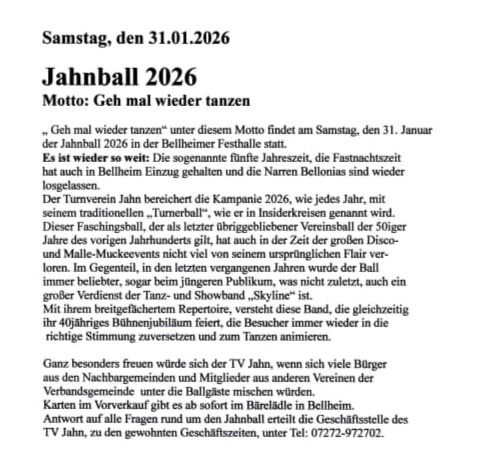 Samstag, den 31.01.2026

Jahnball 2026
Motto: Geh mal wieder tanzen

„ Geh mal wieder tanzen“ unter diesem Motto findet am Samstag, den 31. Januar der Jahnball 2026 in der Bellheimer Festhalle statt.
Es ist wieder so weit: Die sogenannte fünfte Jahreszeit, die Fastnachtszeit hat auch in Bellheim Einzug gehalten und die Narren Bellonias sind wieder losgelassen.
Der Turnverein Jahn bereichert die Kampanie 2026, wie jedes Jahr, mit seinem traditionellen „Turnerball“, wie er in Insiderkreisen genannt wird. Dieser Faschingsball, der als letzter übriggebliebener Vereinsball der 50iger Jahre des vorigen Jahrhunderts gilt, hat auch in der Zeit der großen Disco- und Malle-Muckeevents nicht viel von seinem ursprünglichen Flair verloren. Im Gegenteil, in den letzten vergangenen Jahren wurde der Ball immer beliebter, sogar beim jüngeren Publikum, was nicht zuletzt, auch ein großer Verdienst der Tanz- und Showband „Skyline“ ist.
Mit ihrem breitgefächertem Repertoire, versteht diese Band, die gleichzeitig ihr 40jähriges Bühnenjubiläum feiert, die Besucher immer wieder in die richtige Stimmung zuversetzen und zum Tanzen animieren.

Ganz besonders freuen würde sich der TV Jahn, wenn sich viele Bürger aus den Nachbargemeinden und Mitglieder aus anderen Vereinen der Verbandsgemeinde unter die Ballgäste mischen würden.
Karten im Vorverkauf gibt es ab sofort im Bärelädle in Bellheim.
Antwort auf alle Fragen rund um den Jahnball erteilt die Geschäftsstelle des TV Jahn, zu den gewohnten Geschäftszeiten, unter Tel: 07272-972702.